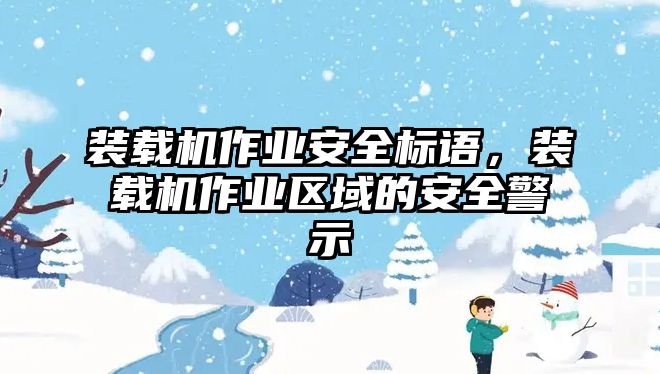 装载机作业安全标语，装载机作业区域的安全警示